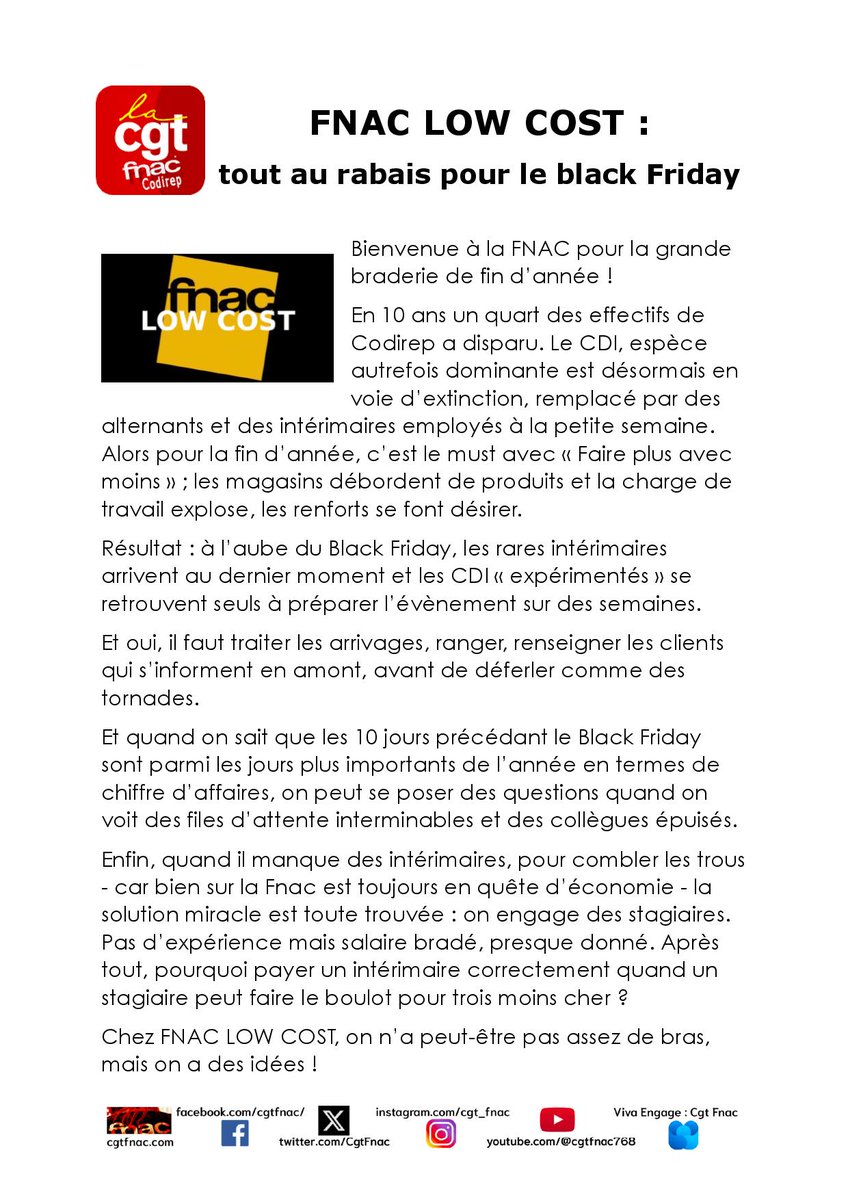 la cgt fnac Codirep

FNAC LOW COST :

tout au rabais pour le black Friday

fnac LOW COST

Bienvenue à la FNAC pour la grande braderie de fin d'année !

En 10 ans un quart des effectifs de Codirep a disparu. Le CDI, espèce autrefois dominante est désormais en voie d'extinction, remplacé par des alternants et des intérimaires employés à la petite semaine. Alors pour la fin d'année, c'est le must avec « Faire plus avec moins » ; les magasins débordent de produits et la charge de travail explose, les renforts se font désirer.

Résultat : à l'aube du Black Friday, les rares intérimaires arrivent au dernier moment et les CDI « expérimentés » se retrouvent seuls à préparer l'évènement sur des semaines.

Et oui, il faut traiter les arrivages, ranger, renseigner les clients qui s'informent en amont, avant de déferler comme des tornades.

Et quand on sait que les 10 jours précédant le Black Friday sont parmi les jours plus importants de l'année en termes de chiffre d'affaires, on peut se poser des questions quand on voit des files d'attente interminables et des collègues épuisés.

Enfin, quand il manque des intérimaires, pour combler les trous - car bien sur la Fnac est toujours en quête d'économie - la solution miracle est toute trouvée : on engage des stagiaires. Pas d'expérience mais salaire bradé, presque donné. Après tout, pourquoi payer un intérimaire correctement quand un stagiaire peut faire le boulot pour trois moins cher ?

Chez FNAC LOW COST, on n'a peut-être pas assez de bras, mais on a des idées !

fnac cgtfnac.com facebook.com/cgtfnac/ twitter.com/CgtFnac instagram.com/cgt_fnac youtube.com/@cgtfnac768 Viva Engage : Cgt Fnac